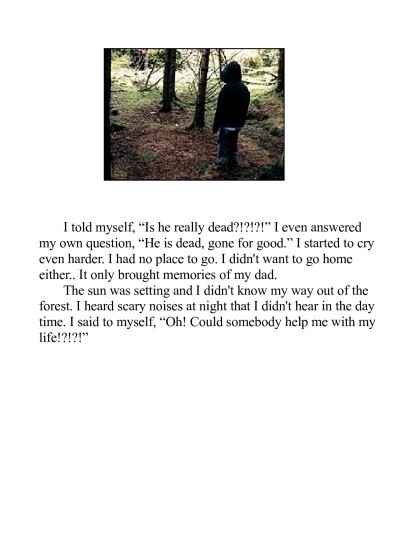 I told myself, "Is he really dead?!?!?!" I even answered my own question, "He is dead, gone for good." I started to cry even harder. I had no place to go. I didn't want to go home either.. It only brought memories of my dad.

The sun was setting and I didn't know my way out of the forest. I heard scary noises at night that I didn't hear in the day time. I said to myself, "Oh! Could somebody help me with my life!?!?!"